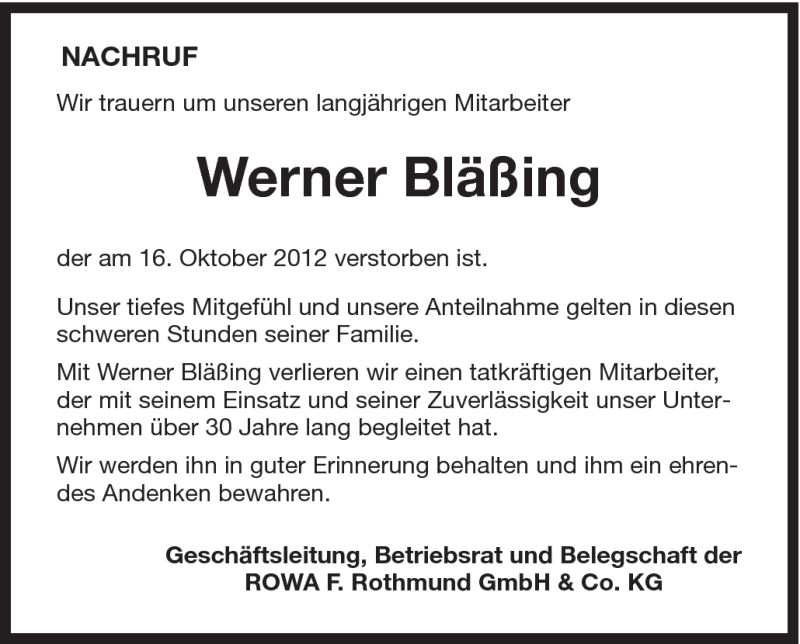 NACHRUF

Wir trauern um unseren langjährigen Mitarbeiter

Werner Bläßing

der am 16. Oktober 2012 verstorben ist.

Unser tiefes Mitgefühl und unsere Anteilnahme gelten in diesen schweren Stunden seiner Familie.

Mit Werner Bläßing verlieren wir einen tatkräftigen Mitarbeiter, der mit seinem Einsatz und seiner Zuverlässigkeit unser Unternehmen über 30 Jahre lang begleitet hat.

Wir werden ihn in guter Erinnerung behalten und ihm ein ehrendes Andenken bewahren.

Geschäftsleitung, Betriebsrat und Belegschaft der
ROWA F. Rothmund GmbH & Co. KG